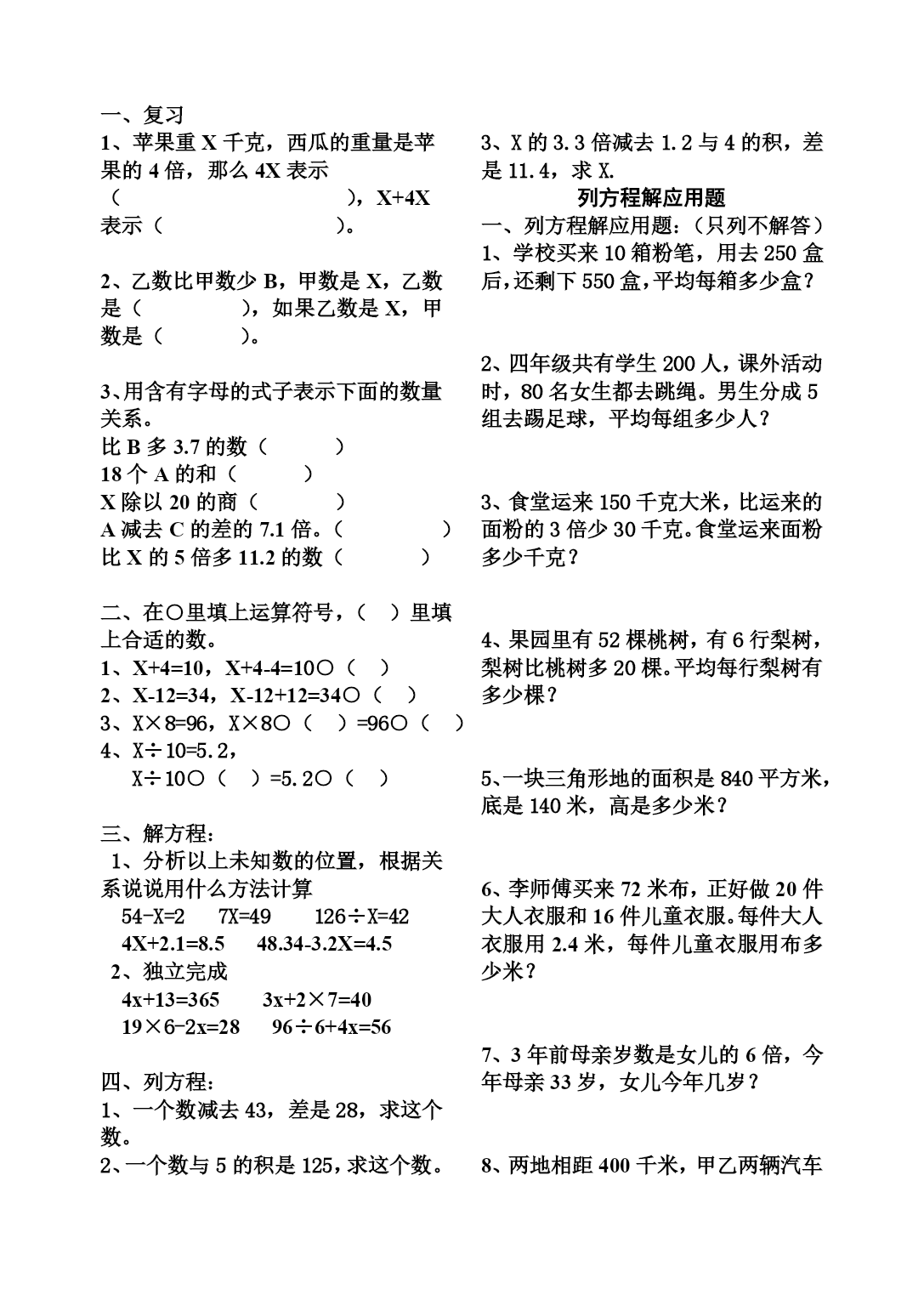 一、复习

1、苹果重 X 千克，西瓜的重量是苹果的 4 倍，那么 4X 表示（　　　　　　　　），X+4X 表示（　　　　　）。

2、乙数比甲数少 B，甲数是 X，乙数是（　　　　），如果乙数是 X，甲数是（　　　）。

3、用含有字母的式子表示下面的数量关系。

比 B 多 3.7 的数（　　　）

18 个 A 的和（　　　）

X 除以 20 的商（　　　）

A 减去 C 的差的 7.1 倍。（　　　　）

比 X 的 5 倍多 11.2 的数（　　　）

二、在○里填上运算符号，（　）里填上合适的数。

1、X+4=10，X+4-4=10○（　）

2、X-12=34，X-12+12=34○（　）

3、X×8=96，X×8○（　）=96○（　）

4、X÷10=5.2，

X÷10○（　）=5.2○（　）

三、解方程：

1、分析以上未知数的位置，根据关系说说用什么方法计算

54-X=2　7X=49　126÷X=42

4X+2.1=8.5　48.34-3.2X=4.5

2、独立完成

4x+13=365　3x+2×7=40

19×6-2x=28　96÷6+4x=56

四、列方程：

1、一个数减去 43，差是 28，求这个数。

2、一个数与 5 的积是 125，求这个数。

3、X 的 3.3 倍减去 1.2 与 4 的积，差是 11.4，求 X.

列方程解应用题

一、列方程解应用题：（只列不解答）

1、学校买来 10 箱粉笔，用去 250 盒后，还剩下 550 盒，平均每箱多少盒？

2、四年级共有学生 200 人，课外活动时，80 名女生都去跳绳。男生分成 5 组去踢足球，平均每组多少人？

3、食堂运来 150 千克大米，比运来的面粉的 3 倍少 30 千克。食堂运来面粉多少千克？

4、果园里有 52 棵桃树，有 6 行梨树，梨树比桃树多 20 棵。平均每行梨树有多少棵？

5、一块三角形地的面积是 840 平方米，底是 140 米，高是多少米？

6、李师傅买来 72 米布，正好做 20 件大人衣服和 16 件儿童衣服。每件大人衣服用 2.4 米，每件儿童衣服用布多少米？

7、3 年前母亲岁数是女儿的 6 倍，今年母亲 33 岁，女儿今年几岁？

8、两地相距 400 千米，甲乙两辆汽车